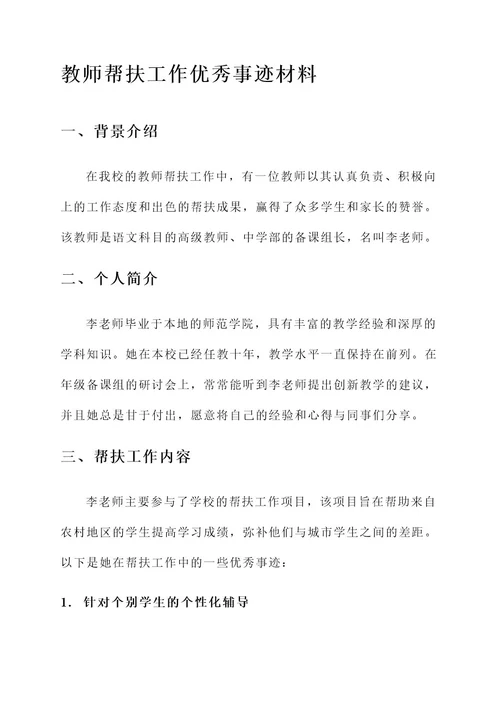 教师帮扶工作优秀事迹材料

一、背景介绍

在我校的教师帮扶工作中，有一位教师以其认真负责、积极向上的工作态度和出色的帮扶成果，赢得了众多学生和家长的赞誉。该教师是语文科目的高级教师、中学部的备课组长，名叫李老师。

二、个人简介

李老师毕业于本地的师范学院，具有丰富的教学经验和深厚的学科知识。她在本校已经任教十年，教学水平一直保持在前列。在年级备课组的研讨会上，常常能听到李老师提出创新教学的建议，并且她总是甘于付出，愿意将自己的经验和心得与同事们分享。

三、帮扶工作内容

李老师主要参与了学校的帮扶工作项目，该项目旨在帮助来自农村地区的学生提高学习成绩，弥补他们与城市学生之间的差距。以下是她在帮扶工作中的一些优秀事迹：

1. 针对个别学生的个性化辅导